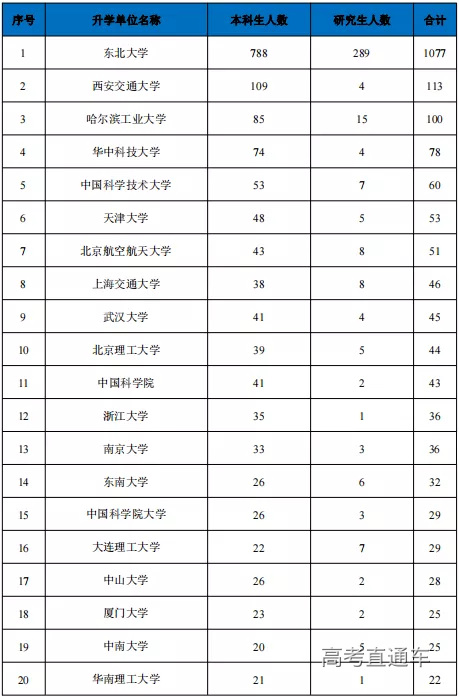 | 序号 | 升学单位名称 | 本科生人数 | 研究生人数 | 合计 |
|---|---|---|---|---|
| 1 | 东北大学 | 788 | 289 | 1077 |
| 2 | 西安交通大学 | 109 | 4 | 113 |
| 3 | 哈尔滨工业大学 | 85 | 15 | 100 |
| 4 | 华中科技大学 | 74 | 4 | 78 |
| 5 | 中国科学技术大学 | 53 | 7 | 60 |
| 6 | 天津大学 | 48 | 5 | 53 |
| 7 | 北京航空航天大学 | 43 | 8 | 51 |
| 8 | 上海交通大学 | 38 | 8 | 46 |
| 9 | 武汉大学 | 41 | 4 | 45 |
| 10 | 北京理工大学 | 39 | 5 | 44 |
| 11 | 中国科学院 | 41 | 2 | 43 |
| 12 | 浙江大学 | 35 | 1 | 36 |
| 13 | 南京大学 | 33 | 3 | 36 |
| 14 | 东南大学 | 26 | 6 | 32 |
| 15 | 中国科学院大学 | 26 | 3 | 29 |
| 16 | 大连理工大学 | 22 | 7 | 29 |
| 17 | 中山大学 | 26 | 2 | 28 |
| 18 | 厦门大学 | 23 | 2 | 25 |
| 19 | 中南大学 | 20 | 5 | 25 |
| 20 | 华南理工大学 | 21 | 1 | 22 |

高考直通车